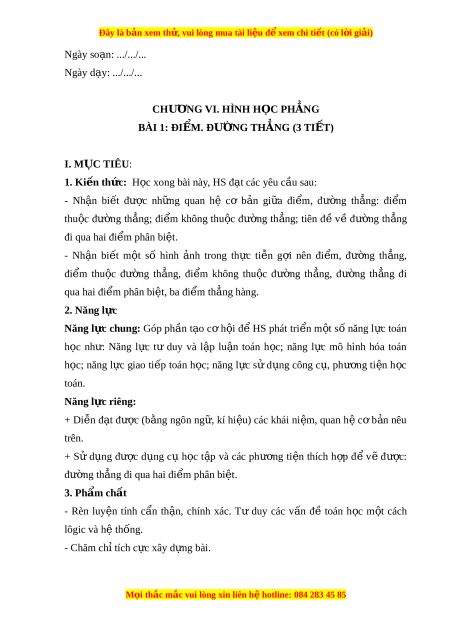 Đây là bản xem thử, vui lòng mua tài liệu để xem chi tiết (có lời giải)

Ngày soạn: .../.../...

Ngày dạy: .../.../...

CHƯƠNG VI. HÌNH HỌC PHẲNG

BÀI 1: ĐIỂM. ĐƯỜNG THẲNG (3 TIẾT)

I. MỤC TIÊU:

1. Kiến thức: Học xong bài này, HS đạt các yêu cầu sau:

- Nhận biết được những quan hệ cơ bản giữa điểm, đường thẳng: điểm thuộc đường thẳng; điểm không thuộc đường thẳng; tiên đề về đường thẳng đi qua hai điểm phân biệt.

- Nhận biết một số hình ảnh trong thực tiễn gợi nên điểm, đường thẳng, điểm thuộc đường thẳng, điểm không thuộc đường thẳng, đường thẳng đi qua hai điểm phân biệt, ba điểm thẳng hàng.

2. Năng lực

Năng lực chung: Góp phần tạo cơ hội để HS phát triển một số năng lực toán học như: Năng lực tư duy và lập luận toán học; năng lực mô hình hóa toán học; năng lực giao tiếp toán học; năng lực sử dụng công cụ, phương tiện học toán.

Năng lực riêng:

+ Diễn đạt được (bằng ngôn ngữ, kí hiệu) các khái niệm, quan hệ cơ bản nêu trên.

+ Sử dụng được dụng cụ học tập và các phương tiện thích hợp để vẽ được: đường thẳng đi qua hai điểm phân biệt.

3. Phẩm chất

- Rèn luyện tính cẩn thận, chính xác. Tư duy các vấn đề toán học một cách lôgic và hệ thống.

- Chăm chỉ tích cực xây dựng bài.

Mọi thắc mắc vui lòng xin liên hệ hotline: 084 283 45 85